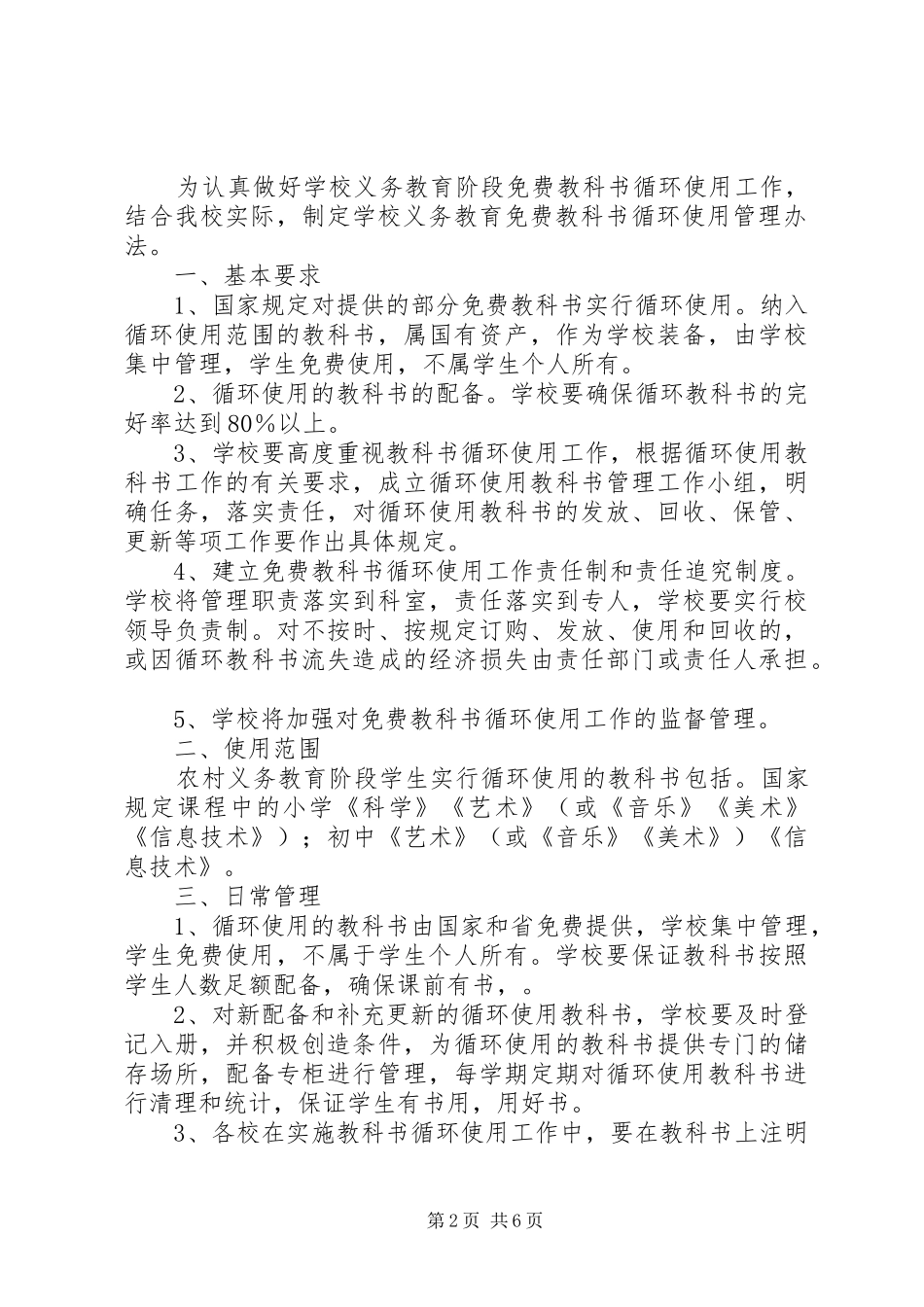 为认真做好学校义务教育阶段免费教科书循环使用工作，结合我校实际，制定学校义务教育免费教科书循环使用管理办法。

一、基本要求

1、国家规定对提供的部分免费教科书实行循环使用。纳入循环使用范围的教科书，属国有资产，作为学校装备，由学校集中管理，学生免费使用，不属学生个人所有。

2、循环使用的教科书的配备。学校要确保循环教科书的完好率达到80%以上。

3、学校要高度重视教科书循环使用工作，根据循环使用教科书工作的有关要求，成立循环使用教科书管理工作小组，明确任务，落实责任，对循环使用教科书的发放、回收、保管、更新等项工作要作出具体规定。

4、建立免费教科书循环使用工作责任制和责任追究制度。学校将管理职责落实到科室，责任落实到专人，学校要实行校领导负责制。对不按时、按规定订购、发放、使用和回收的，或因循环教科书流失造成的经济损失由责任部门或责任人承担。

5、学校将加强对免费教科书循环使用工作的监督管理。

二、使用范围

农村义务教育阶段学生实行循环使用的教科书包括。国家规定课程中的小学《科学》《艺术》（或《音乐》《美术》《信息技术》）；初中《艺术》（或《音乐》《美术》）《信息技术》。

三、日常管理

1、循环使用的教科书由国家和省免费提供，学校集中管理，学生免费使用，不属于学生个人所有。学校要保证教科书按照学生人数足额配备，确保课前有书，。

2、对新配备和补充更新的循环使用教科书，学校要及时登记入册，并积极创造条件，为循环使用的教科书提供专门的储存场所，配备专柜进行管理，每学期定期对循环使用教科书进行清理和统计，保证学生有书用，用好书。

3、各校在实施教科书循环使用工作中，要在教科书上注明

第2页 共6页